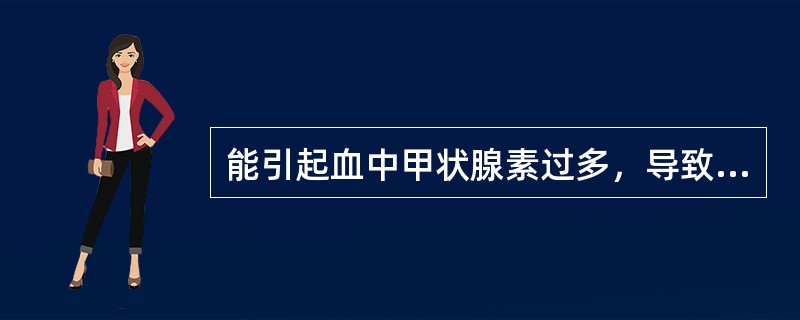 能引起血中甲状腺素过多，导致...